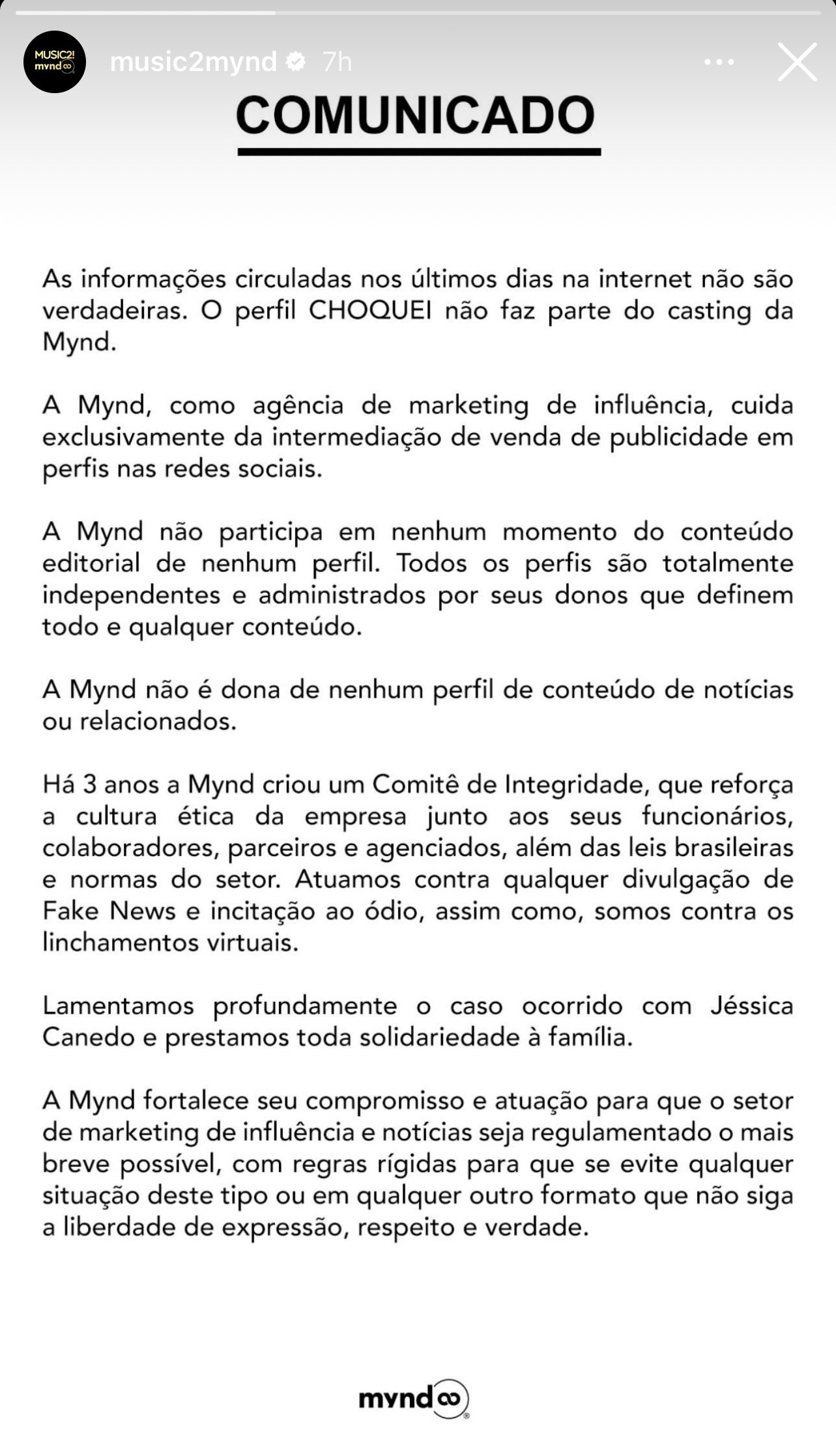 MUSIC2! mynd

music2mynd 7h

COMUNICADO

As informações circuladas nos últimos dias na internet não são verdadeiras. O perfil CHOQUEI não faz parte do casting da Mynd.

A Mynd, como agência de marketing de influência, cuida exclusivamente da intermediação de venda de publicidade em perfis nas redes sociais.

A Mynd não participa em nenhum momento do conteúdo editorial de nenhum perfil. Todos os perfis são totalmente independentes e administrados por seus donos que definem todo e qualquer conteúdo.

A Mynd não é dona de nenhum perfil de conteúdo de notícias ou relacionados.

Há 3 anos a Mynd criou um Comitê de Integridade, que reforça a cultura ética da empresa junto aos seus funcionários, colaboradores, parceiros e agenciados, além das leis brasileiras e normas do setor. Atuamos contra qualquer divulgação de Fake News e incitação ao ódio, assim como, somos contra os linchamentos virtuais.

Lamentamos profundamente o caso ocorrido com Jéssica Canedo e prestamos toda solidariedade à família.

A Mynd fortalece seu compromisso e atuação para que o setor de marketing de influência e notícias seja regulamentado o mais breve possível, com regras rígidas para que se evite qualquer situação deste tipo ou em qualquer outro formato que não siga a liberdade de expressão, respeito e verdade.

mynd